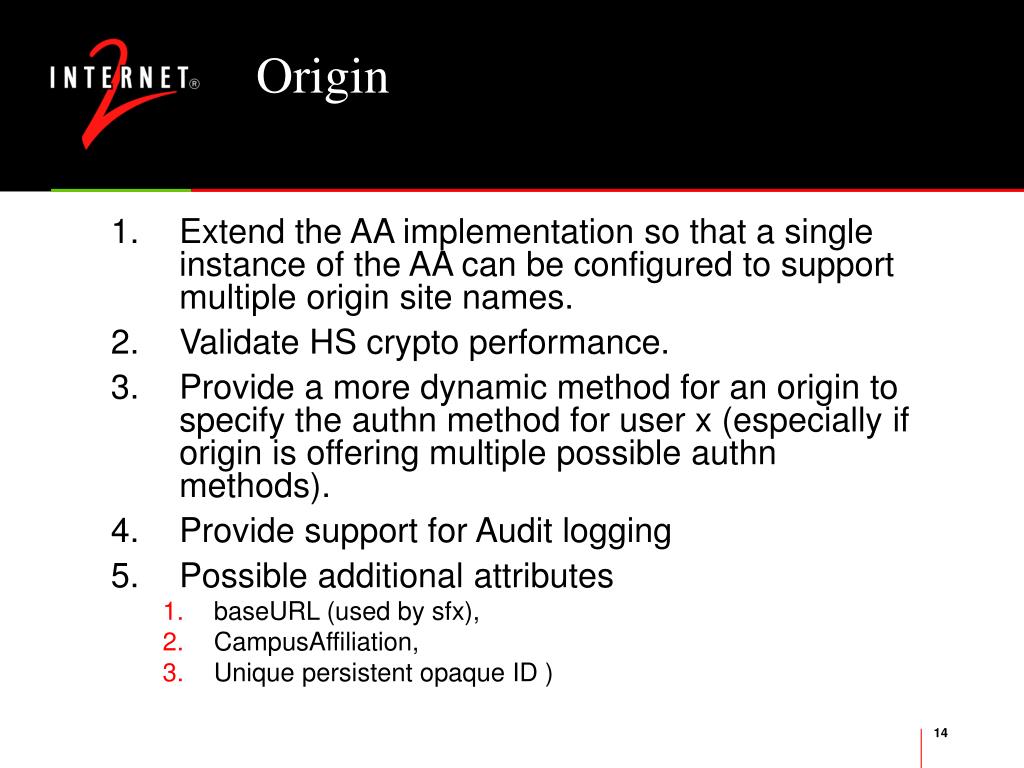 INTERNET® 2

Origin

1. Extend the AA implementation so that a single instance of the AA can be configured to support multiple origin site names.
2. Validate HS crypto performance.
3. Provide a more dynamic method for an origin to specify the authn method for user x (especially if origin is offering multiple possible authn methods).
4. Provide support for Audit logging
5. Possible additional attributes
   1. baseURL (used by sfx),
   2. CampusAffiliation,
   3. Unique persistent opaque ID )

14